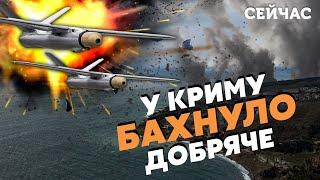 СЕЙЧАС

У КРИМУ БАХНУЛО ДОБРЯЧЕ